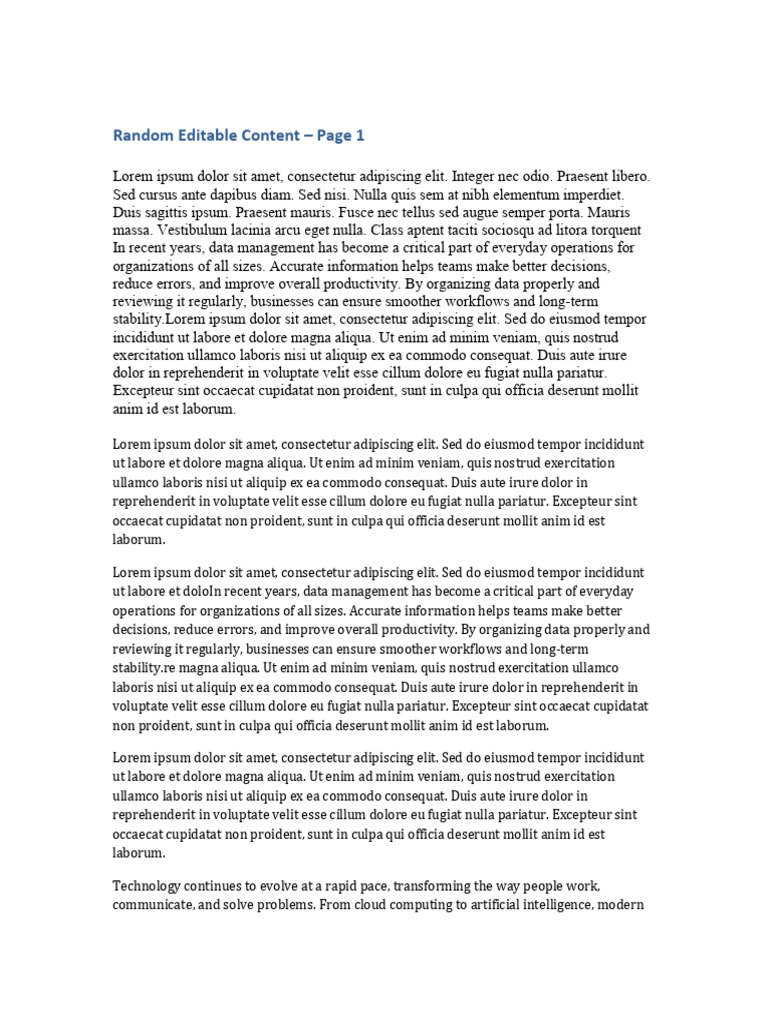 Random Editable Content – Page 1

Lorem ipsum dolor sit amet, consectetur adipiscing elit. Integer nec odio. Praesent libero. Sed cursus ante dapibus diam. Sed nisi. Nulla quis sem at nibh elementum imperdiet. Duis sagittis ipsum. Praesent mauris. Fusce nec tellus sed augue semper porta. Mauris massa. Vestibulum lacinia arcu eget nulla. Class aptent taciti sociosqu ad litora torquent In recent years, data management has become a critical part of everyday operations for organizations of all sizes. Accurate information helps teams make better decisions, reduce errors, and improve overall productivity. By organizing data properly and reviewing it regularly, businesses can ensure smoother workflows and long-term stability.Lorem ipsum dolor sit amet, consectetur adipiscing elit. Sed do eiusmod tempor incididunt ut labore et dolore magna aliqua. Ut enim ad minim veniam, quis nostrud exercitation ullamco laboris nisi ut aliquip ex ea commodo consequat. Duis aute irure dolor in reprehenderit in voluptate velit esse cillum dolore eu fugiat nulla pariatur. Excepteur sint occaecat cupidatat non proident, sunt in culpa qui officia deserunt mollit anim id est laborum.

Lorem ipsum dolor sit amet, consectetur adipiscing elit. Sed do eiusmod tempor incididunt ut labore et dolore magna aliqua. Ut enim ad minim veniam, quis nostrud exercitation ullamco laboris nisi ut aliquip ex ea commodo consequat. Duis aute irure dolor in reprehenderit in voluptate velit esse cillum dolore eu fugiat nulla pariatur. Excepteur sint occaecat cupidatat non proident, sunt in culpa qui officia deserunt mollit anim id est laborum.

Lorem ipsum dolor sit amet, consectetur adipiscing elit. Sed do eiusmod tempor incididunt ut labore et doloIn recent years, data management has become a critical part of everyday operations for organizations of all sizes. Accurate information helps teams make better decisions, reduce errors, and improve overall productivity. By organizing data properly and reviewing it regularly, businesses can ensure smoother workflows and long-term stability.re magna aliqua. Ut enim ad minim veniam, quis nostrud exercitation ullamco laboris nisi ut aliquip ex ea commodo consequat. Duis aute irure dolor in reprehenderit in voluptate velit esse cillum dolore eu fugiat nulla pariatur. Excepteur sint occaecat cupidatat non proident, sunt in culpa qui officia deserunt mollit anim id est laborum.

Lorem ipsum dolor sit amet, consectetur adipiscing elit. Sed do eiusmod tempor incididunt ut labore et dolore magna aliqua. Ut enim ad minim veniam, quis nostrud exercitation ullamco laboris nisi ut aliquip ex ea commodo consequat. Duis aute irure dolor in reprehenderit in voluptate velit esse cillum dolore eu fugiat nulla pariatur. Excepteur sint occaecat cupidatat non proident, sunt in culpa qui officia deserunt mollit anim id est laborum.

Technology continues to evolve at a rapid pace, transforming the way people work, communicate, and solve problems. From cloud computing to artificial intelligence, modern